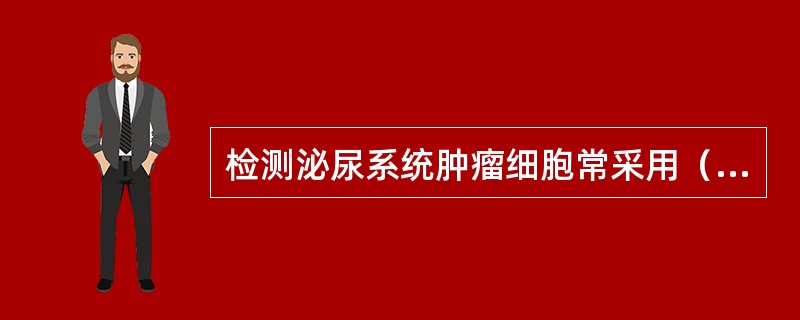 检测泌尿系统肿瘤细胞常采用（...